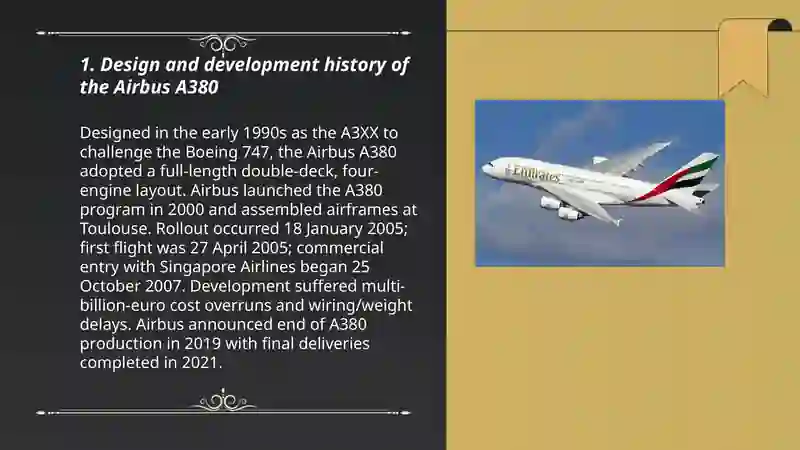 1. Design and development history of the Airbus A380

Designed in the early 1990s as the A3XX to challenge the Boeing 747, the Airbus A380 adopted a full-length double-deck, four-engine layout. Airbus launched the A380 program in 2000 and assembled airframes at Toulouse. Rollout occurred 18 January 2005; first flight was 27 April 2005; commercial entry with Singapore Airlines began 25 October 2007. Development suffered multi-billion-euro cost overruns and wiring/weight delays. Airbus announced end of A380 production in 2019 with final deliveries completed in 2021.

Emirates